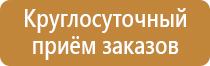 Круглосуточный приём заказов